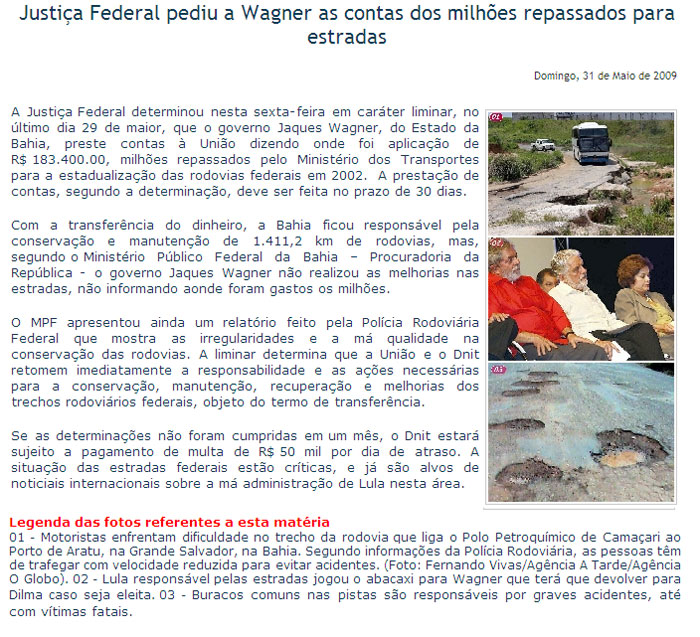 Justiça Federal pediu a Wagner as contas dos milhões repassados para estradas

Domingo, 31 de Maio de 2009

A Justiça Federal determinou nesta sexta-feira em caráter liminar, no último dia 29 de maior, que o governo Jaques Wagner, do Estado da Bahia, preste contas à União dizendo onde foi aplicação de R$ 183.400.00, milhões repassados pelo Ministério dos Transportes para a estadualização das rodovias federais em 2002. A prestação de contas, segundo a determinação, deve ser feita no prazo de 30 dias.

Com a transferência do dinheiro, a Bahia ficou responsável pela conservação e manutenção de 1.411,2 km de rodovias, mas, segundo o Ministério Público Federal da Bahia – Procuradoria da República - o governo Jaques Wagner não realizou as melhorias nas estradas, não informando aonde foram gastos os milhões.

O MPF apresentou ainda um relatório feito pela Polícia Rodoviária Federal que mostra as irregularidades e a má qualidade na conservação das rodovias. A liminar determina que a União e o Dnit retomem imediatamente a responsabilidade e as ações necessárias para a conservação, manutenção, recuperação e melhorias dos trechos rodoviários federais, objeto do termo de transferência.

Se as determinações não foram cumpridas em um mês, o Dnit estará sujeito a pagamento de multa de R$ 50 mil por dia de atraso. A situação das estradas federais estão críticas, e já são alvos de noticiais internacionais sobre a má administração de Lula nesta área.

01

02

03

Legenda das fotos referentes a esta matéria
01 - Motoristas enfrentam dificuldade no trecho da rodovia que liga o Polo Petroquímico de Camaçari ao Porto de Aratu, na Grande Salvador, na Bahia. Segundo informações da Polícia Rodoviária, as pessoas têm de trafegar com velocidade reduzida para evitar acidentes. (Foto: Fernando Vivas/Agência A Tarde/Agência O Globo). 02 - Lula responsável pelas estradas jogou o abacaxi para Wagner que terá que devolver para Dilma caso seja eleita. 03 - Buracos comuns nas pistas são responsáveis por graves acidentes, até com vítimas fatais.